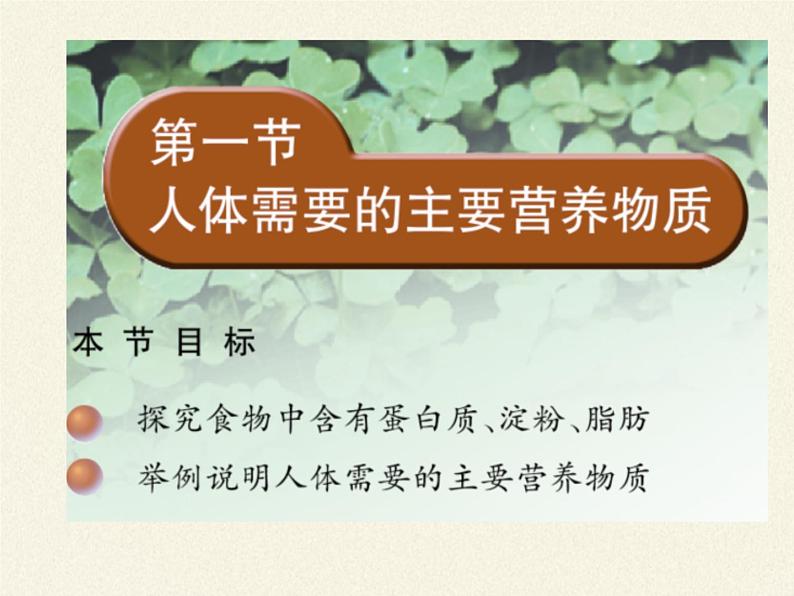 第一节
人体需要的主要营养物质

本 节 目 标

探究食物中含有蛋白质、淀粉、脂肪

举例说明人体需要的主要营养物质